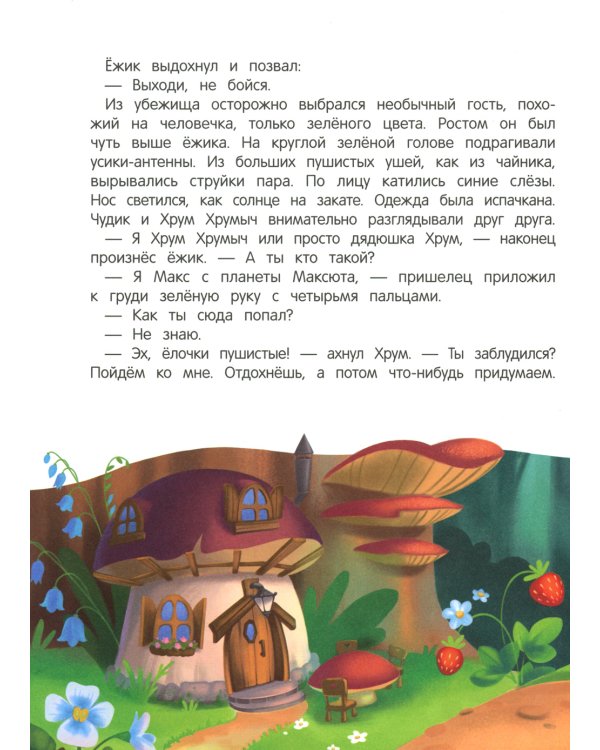 Ёжик выдохнул и позвал:
— Выходи, не бойся.
Из убежища осторожно выбрался необычный гость, похожий на человечка, только зелёного цвета. Ростом он был чуть выше ёжика. На круглой зелёной голове подрагивали усики-антенны. Из больших пушистых ушей, как из чайника, вырывались струйки пара. По лицу катились синие слёзы. Нос светился, как солнце на закате. Одежда была испачкана. Чудик и Хрум Хрумыч внимательно разглядывали друг друга.
— Я Хрум Хрумыч или просто дядюшка Хрум, — наконец произнёс ёжик. — А ты кто такой?
— Я Макс с планеты Максюта, — пришелец приложил к груди зелёную руку с четырьмя пальцами.
— Как ты сюда попал?
— Не знаю.
— Эх, ёлочки пушистые! — ахнул Хрум. — Ты заблудился? Пойдём ко мне. Отдохнёшь, а потом что-нибудь придумаем.